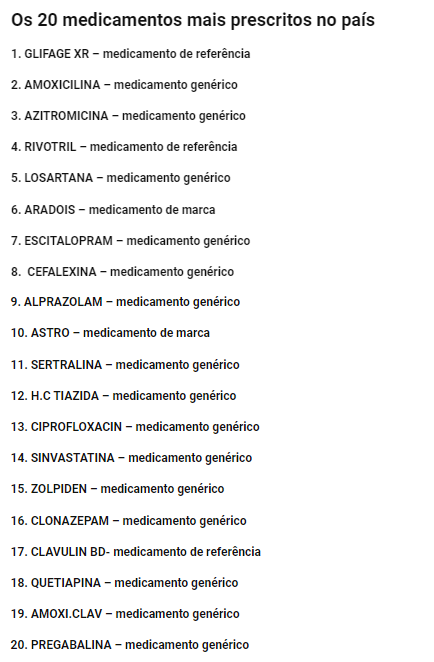 Os 20 medicamentos mais prescritos no país

1. GLIFAGE XR – medicamento de referência

2. AMOXICILINA – medicamento genérico

3. AZITROMICINA – medicamento genérico

4. RIVOTRIL – medicamento de referência

5. LOSARTANA – medicamento genérico

6. ARADOIS – medicamento de marca

7. ESCITALOPRAM – medicamento genérico

8. CEFALEXINA – medicamento genérico

9. ALPRAZOLAM – medicamento genérico

10. ASTRO – medicamento de marca

11. SERTRALINA – medicamento genérico

12. H.C TIAZIDA – medicamento genérico

13. CIPROFLOXACIN – medicamento genérico

14. SINVASTATINA – medicamento genérico

15. ZOLPIDEN – medicamento genérico

16. CLONAZEPAM – medicamento genérico

17. CLAVULIN BD- medicamento de referência

18. QUETIAPINA – medicamento genérico

19. AMOXI.CLAV – medicamento genérico

20. PREGABALINA – medicamento genérico